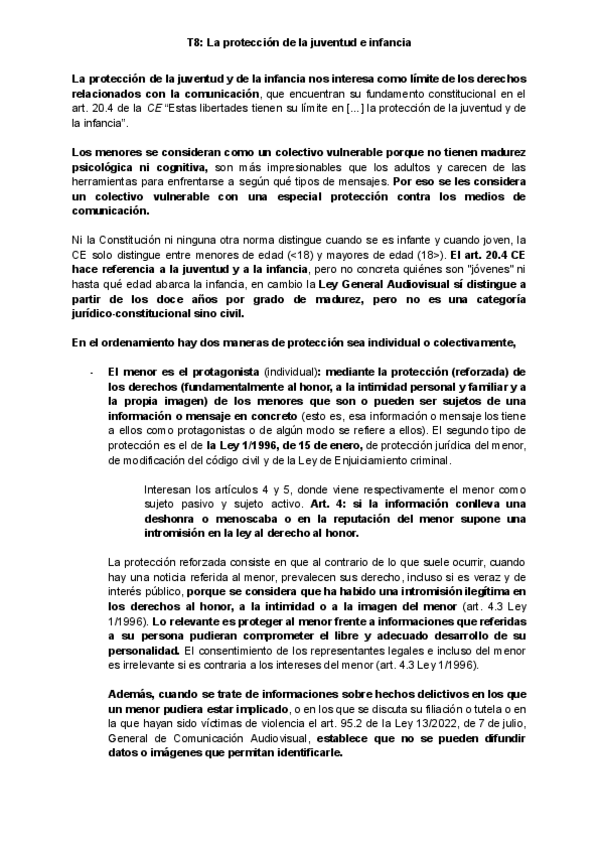 T8: La protección de la juventud e infancia

La protección de la juventud y de la infancia nos interesa como límite de los derechos relacionados con la comunicación, que encuentran su fundamento constitucional en el art. 20.4 de la CE "Estas libertades tienen su límite en [...] la protección de la juventud y de la infancia".

Los menores se consideran como un colectivo vulnerable porque no tienen madurez psicológica ni cognitiva, son más impresionables que los adultos y carecen de las herramientas para enfrentarse a según qué tipos de mensajes. Por eso se les considera un colectivo vulnerable con una especial protección contra los medios de comunicación.

Ni la Constitución ni ninguna otra norma distingue cuando se es infante y cuando joven, la CE solo distingue entre menores de edad (<18) y mayores de edad (18>). El art. 20.4 CE hace referencia a la juventud y a la infancia, pero no concreta quiénes son "jóvenes" ni hasta qué edad abarca la infancia, en cambio la Ley General Audiovisual sí distingue a partir de los doce años por grado de madurez, pero no es una categoría jurídico-constitucional sino civil.

En el ordenamiento hay dos maneras de protección sea individual o colectivamente,

- El menor es el protagonista (individual): mediante la protección (reforzada) de los derechos (fundamentalmente al honor, a la intimidad personal y familiar y a la propia imagen) de los menores que son o pueden ser sujetos de una información o mensaje en concreto (esto es, esa información o mensaje los tiene a ellos como protagonistas o de algún modo se refiere a ellos). El segundo tipo de protección es el de la Ley 1/1996, de 15 de enero, de protección jurídica del menor, de modificación del código civil y de la Ley de Enjuiciamiento criminal.

Interesan los artículos 4 y 5, donde viene respectivamente el menor como sujeto pasivo y sujeto activo. Art. 4: si la información conlleva una deshonra o menoscaba o en la reputación del menor supone una intromisión en la ley al derecho al honor.

La protección reforzada consiste en que al contrario de lo que suele ocurrir, cuando hay una noticia referida al menor, prevalecen sus derecho, incluso si es veraz y de interés público, porque se considera que ha habido una intromisión ilegítima en los derechos al honor, a la intimidad o a la imagen del menor (art. 4.3 Ley 1/1996). Lo relevante es proteger al menor frente a informaciones que referidas a su persona pudieran comprometer el libre y adecuado desarrollo de su personalidad. El consentimiento de los representantes legales e incluso del menor es irrelevante si es contraria a los intereses del menor (art. 4.3 Ley 1/1996).

Además, cuando se trate de informaciones sobre hechos delictivos en los que un menor pudiera estar implicado, o en los que se discuta su filiación o tutela o en la que hayan sido víctimas de violencia el art. 95.2 de la Ley 13/2022, de 7 de julio, General de Comunicación Audiovisual, establece que no se pueden difundir datos o imágenes que permitan identificarle.